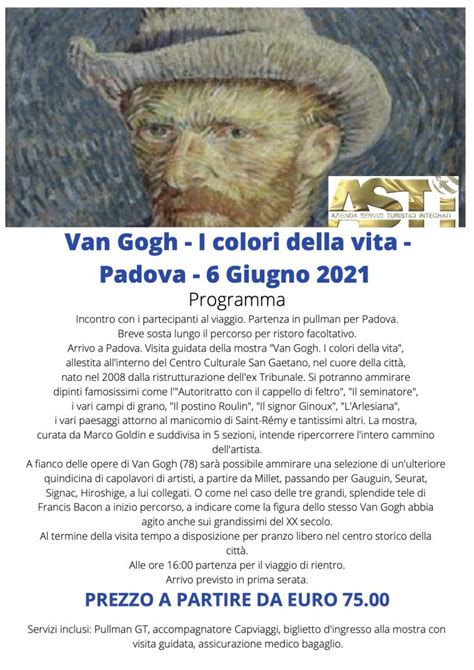 ASTI
AZIENDA SERVIZI TURISTICI INTEGRATI

Van Gogh - I colori della vita - Padova - 6 Giugno 2021

Programma

Incontro con i partecipanti al viaggio. Partenza in pullman per Padova. Breve sosta lungo il percorso per ristoro facoltativo.
Arrivo a Padova. Visita guidata della mostra "Van Gogh. I colori della vita", allestita all'interno del Centro Culturale San Gaetano, nel cuore della città, nato nel 2008 dalla ristrutturazione dell'ex Tribunale. Si potranno ammirare dipinti famosissimi come l'"Autoritratto con il cappello di feltro", "Il seminatore", i vari campi di grano, "Il postino Roulin", "Il signor Ginoux", "L'Arlesiana", i vari paesaggi attorno al manicomio di Saint-Rémy e tantissimi altri. La mostra, curata da Marco Goldin e suddivisa in 5 sezioni, intende ripercorrere l'intero cammino dell'artista.
A fianco delle opere di Van Gogh (78) sarà possibile ammirare una selezione di un'ulteriore quindicina di capolavori di artisti, a partire da Millet, passando per Gauguin, Seurat, Signac, Hiroshige, a lui collegati. O come nel caso delle tre grandi, splendide tele di Francis Bacon a inizio percorso, a indicare come la figura dello stesso Van Gogh abbia agito anche sui grandissimi del XX secolo.
Al termine della visita tempo a disposizione per pranzo libero nel centro storico della città.
Alle ore 16:00 partenza per il viaggio di rientro.
Arrivo previsto in prima serata.

PREZZO A PARTIRE DA EURO 75.00

Servizi inclusi: Pullman GT, accompagnatore Capviaggi, biglietto d'ingresso alla mostra con visita guidata, assicurazione medico bagaglio.